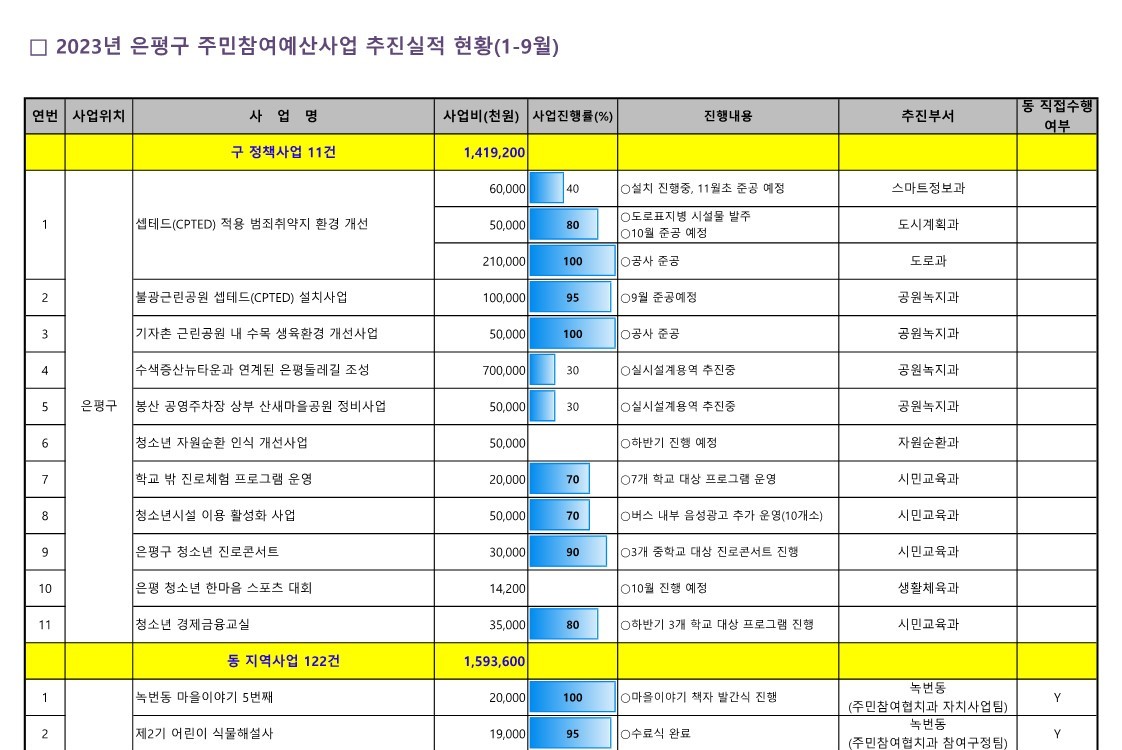 □ 2023년 은평구 주민참여예산사업 추진실적 현황(1-9월)

| 연번 | 사업위치 | 사 업 명 | 사업비(천원) | 사업진행률(%) | 진행내용 | 추진부서 | 동 직접수행 여부 |
|---|---|---|---|---|---|---|---|
| | | 구 정책사업 11건 | 1,419,200 | | | | |
| 1 | 은평구 | 셉테드(CPTED) 적용 범죄취약지 환경 개선 | 60,000 | 40 | ○설치 진행중, 11월초 준공 예정 | 스마트정보과 | |
| | | | 50,000 | 80 | ○도로표지병 시설물 발주 ○10월 준공 예정 | 도시계획과 | |
| | | | 210,000 | 100 | ○공사 준공 | 도로과 | |
| 2 | | 불광근린공원 셉테드(CPTED) 설치사업 | 100,000 | 95 | ○9월 준공예정 | 공원녹지과 | |
| 3 | | 기자촌 근린공원 내 수목 생육환경 개선사업 | 50,000 | 100 | ○공사 준공 | 공원녹지과 | |
| 4 | | 수색증산뉴타운과 연계된 은평둘레길 조성 | 700,000 | 30 | ○실시설계용역 추진중 | 공원녹지과 | |
| 5 | | 봉산 공영주차장 상부 산새마을공원 정비사업 | 50,000 | 30 | ○실시설계용역 추진중 | 공원녹지과 | |
| 6 | | 청소년 자원순환 인식 개선사업 | 50,000 | | ○하반기 진행 예정 | 자원순환과 | |
| 7 | | 학교 밖 진로체험 프로그램 운영 | 20,000 | 70 | ○7개 학교 대상 프로그램 운영 | 시민교육과 | |
| 8 | | 청소년시설 이용 활성화 사업 | 50,000 | 70 | ○버스 내부 음성광고 추가 운영(10개소) | 시민교육과 | |
| 9 | | 은평구 청소년 진로콘서트 | 30,000 | 90 | ○3개 중학교 대상 진로콘서트 진행 | 시민교육과 | |
| 10 | | 은평 청소년 한마음 스포츠 대회 | 14,200 | | ○10월 진행 예정 | 생활체육과 | |
| 11 | | 청소년 경제금융교실 | 35,000 | 80 | ○하반기 3개 학교 대상 프로그램 진행 | 시민교육과 | |
| | | 동 지역사업 122건 | 1,593,600 | | | | |
| 1 | | 녹번동 마을이야기 5번째 | 20,000 | 100 | ○마을이야기 책자 발간식 진행 | 녹번동 (주민참여협치과 자치사업팀) | Y |
| 2 | | 제2기 어린이 식물해설사 | 19,000 | 95 | ○수료식 완료 | 녹번동 (주민참여협치과 참여구정팀) | Y |